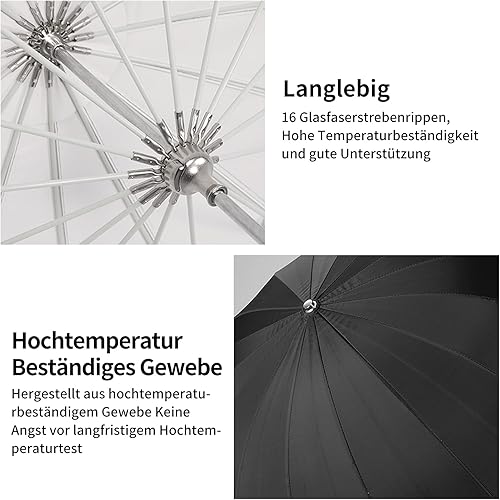 Langlebig

16 Glasfaserstrebenrippen, Hohe Temperaturbeständigkeit und gute Unterstützung

Hochtemperatur
Beständiges Gewebe

Hergestellt aus hochtemperaturbeständigem Gewebe Keine Angst vor langfristigem Hochtemperaturtest